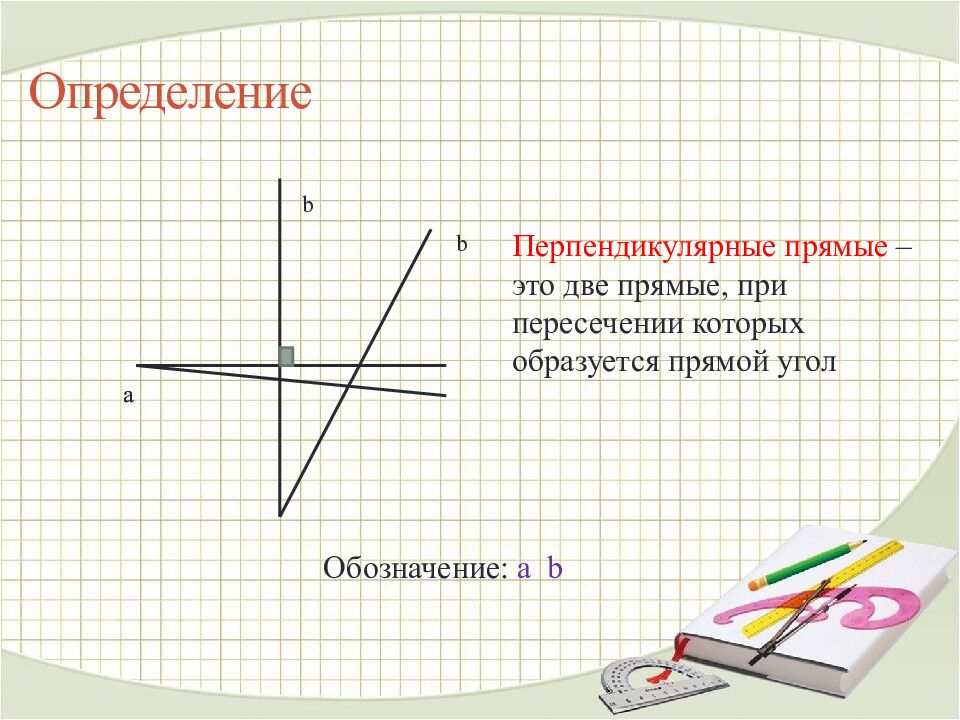 Определение

b

b

a

Перпендикулярные прямые – это две прямые, при пересечении которых образуется прямой угол

Обозначение: a b